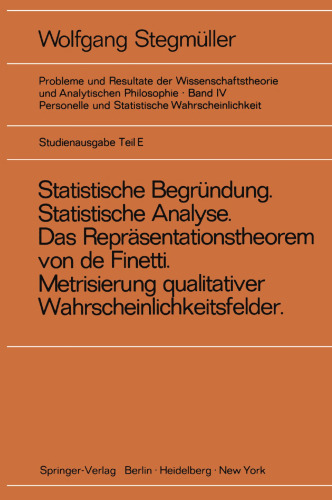 Wolfgang Stegmüller

Probleme und Resultate der Wissenschaftstheorie und Analytischen Philosophie · Band IV
Personelle und Statistische Wahrscheinlichkeit

Studienausgabe Teil E

Statistische Begründung.
Statistische Analyse.
Das Repräsentationstheorem von de Finetti.
Metrisierung qualitativer Wahrscheinlichkeitsfelder.

Springer-Verlag Berlin · Heidelberg · New York